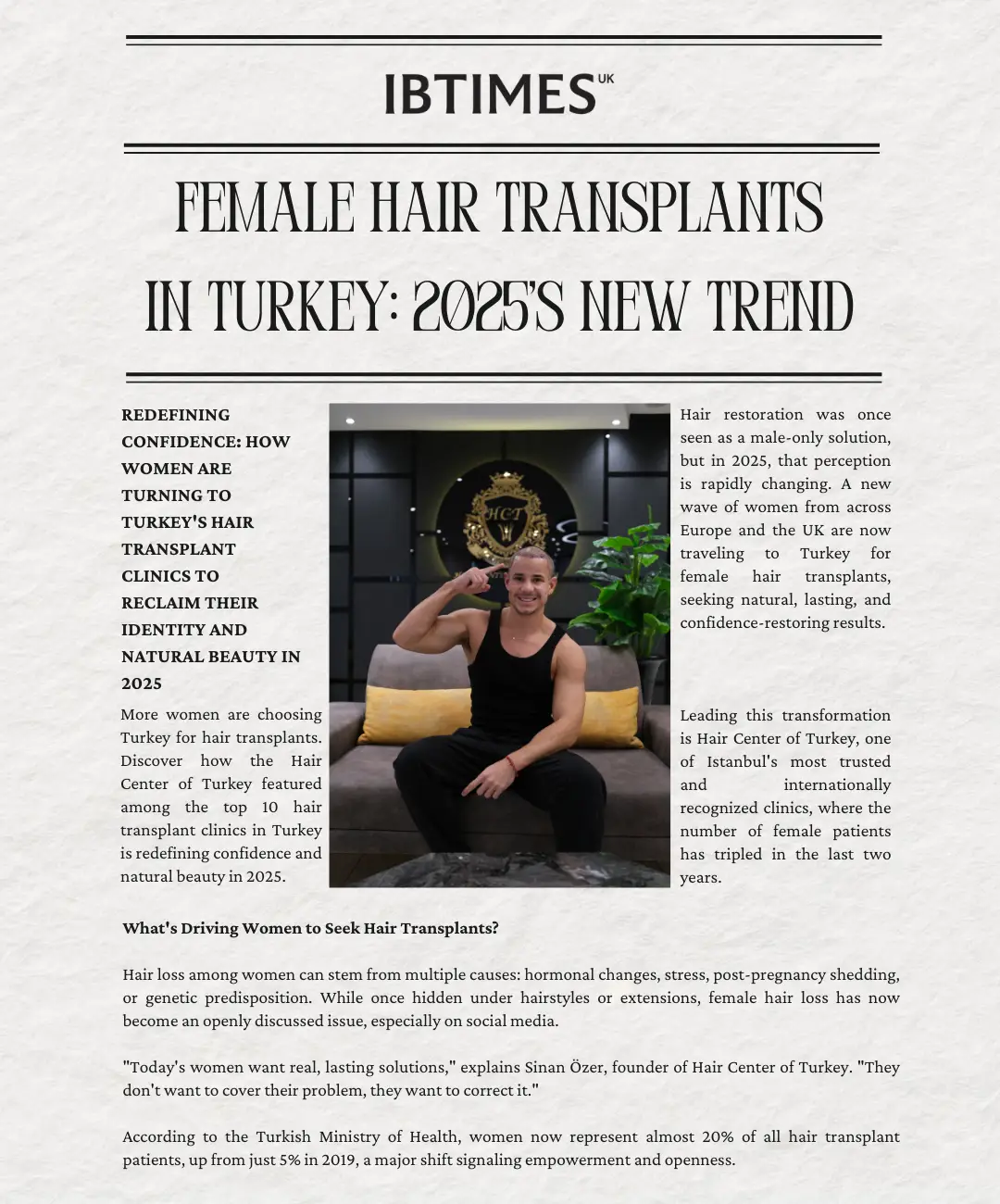 IBTIMES UK

FEMALE HAIR TRANSPLANTS IN TURKEY: 2025'S NEW TREND

REDEFINING CONFIDENCE: HOW WOMEN ARE TURNING TO TURKEY'S HAIR TRANSPLANT CLINICS TO RECLAIM THEIR IDENTITY AND NATURAL BEAUTY IN 2025

More women are choosing Turkey for hair transplants. Discover how the Hair Center of Turkey featured among the top 10 hair transplant clinics in Turkey is redefining confidence and natural beauty in 2025.

Hair restoration was once seen as a male-only solution, but in 2025, that perception is rapidly changing. A new wave of women from across Europe and the UK are now traveling to Turkey for female hair transplants, seeking natural, lasting, and confidence-restoring results.

Leading this transformation is Hair Center of Turkey, one of Istanbul's most trusted and internationally recognized clinics, where the number of female patients has tripled in the last two years.

What's Driving Women to Seek Hair Transplants?

Hair loss among women can stem from multiple causes: hormonal changes, stress, post-pregnancy shedding, or genetic predisposition. While once hidden under hairstyles or extensions, female hair loss has now become an openly discussed issue, especially on social media.

"Today's women want real, lasting solutions," explains Sinan Özer, founder of Hair Center of Turkey. "They don't want to cover their problem, they want to correct it."

According to the Turkish Ministry of Health, women now represent almost 20% of all hair transplant patients, up from just 5% in 2019, a major shift signaling empowerment and openness.